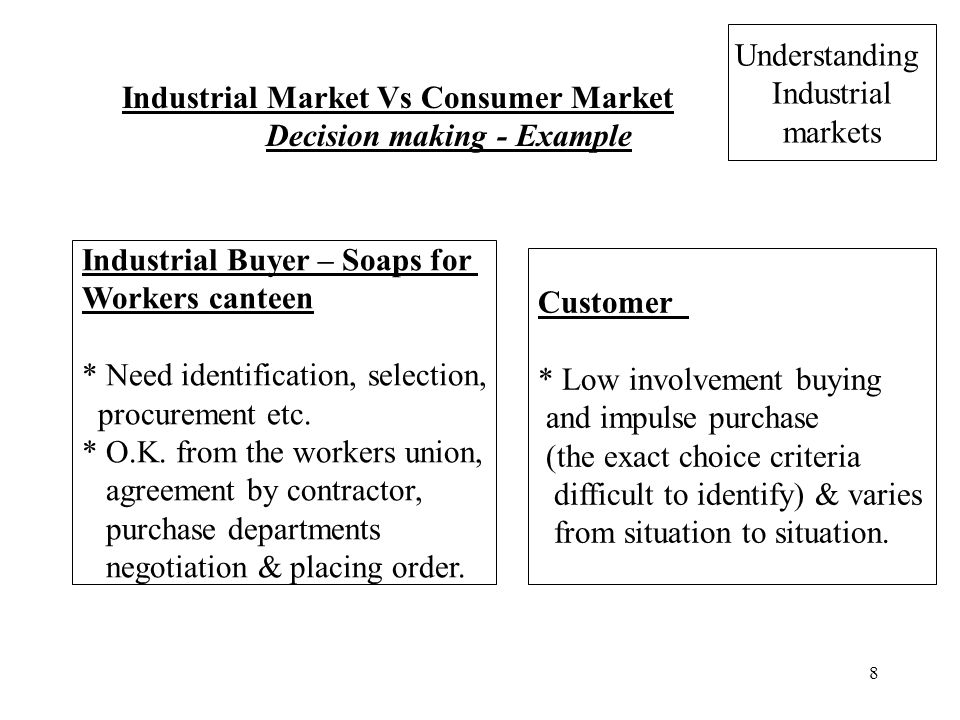 Understanding Industrial markets

Industrial Market Vs Consumer Market
Decision making - Example

Industrial Buyer – Soaps for Workers canteen

* Need identification, selection, procurement etc.
* O.K. from the workers union, agreement by contractor, purchase departments negotiation & placing order.

Customer

* Low involvement buying and impulse purchase (the exact choice criteria difficult to identify) & varies from situation to situation.

8